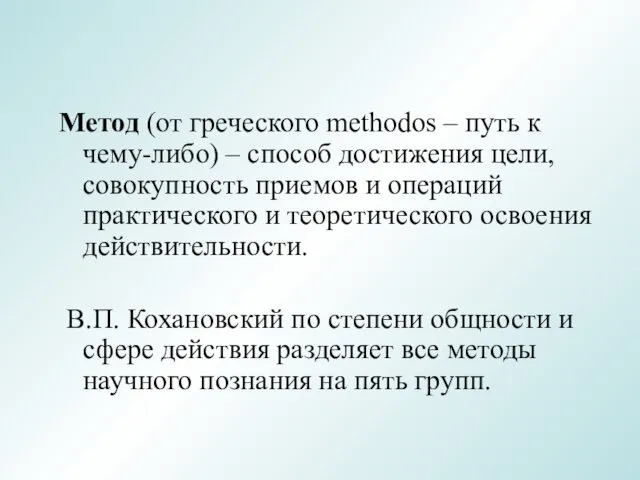 Метод (от греческого methodos – путь к чему-либо) – способ достижения цели, совокупность приемов и операций практического и теоретического освоения действительности.

В.П. Кохановский по степени общности и сфере действия разделяет все методы научного познания на пять групп.